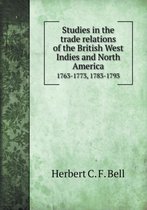 Studies in the trade relations of the British West Indies and North America
1763-1773, 1783-1793

Herbert C. F. Bell